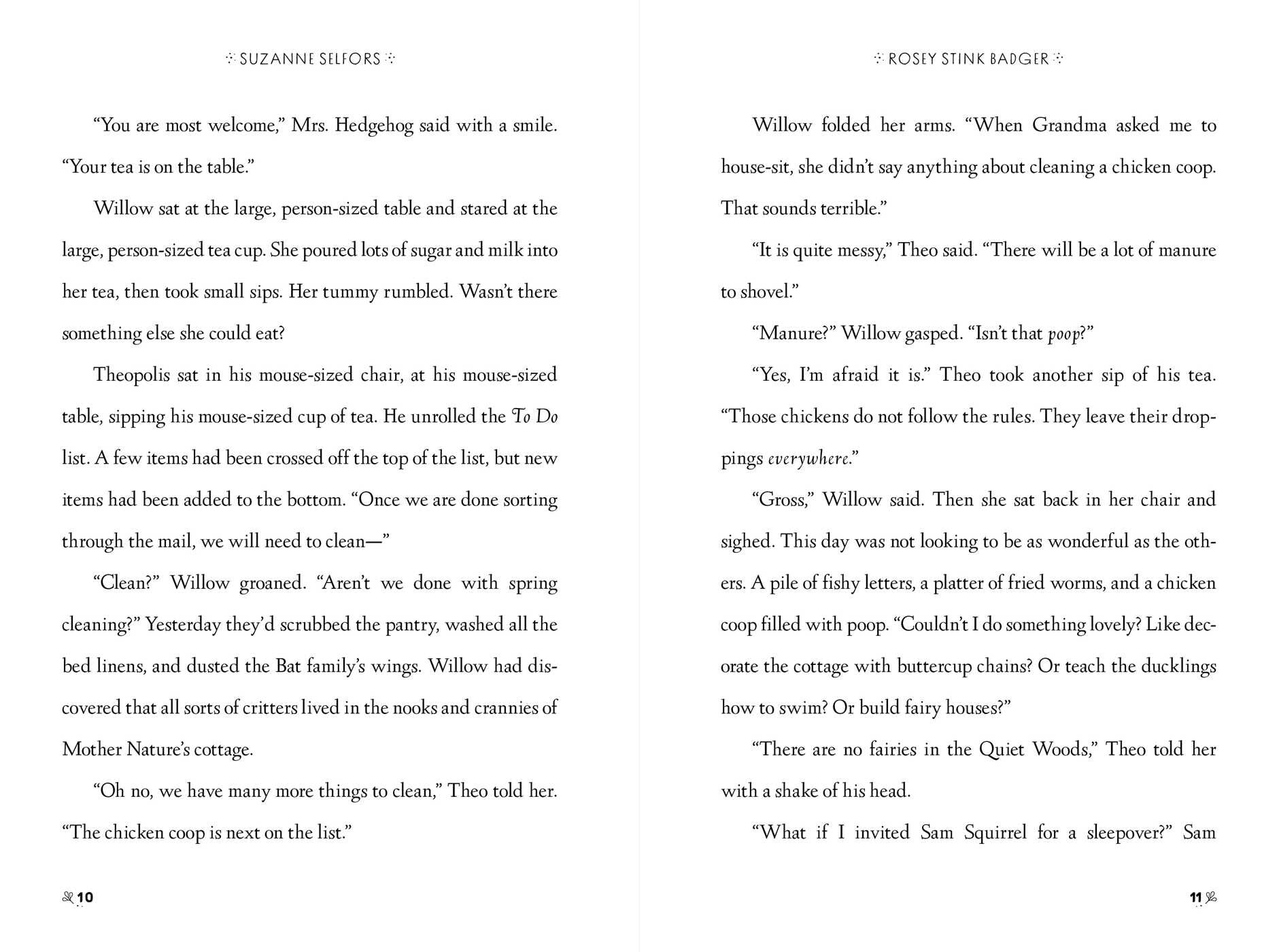 SUZANNE SELFORS

"You are most welcome," Mrs. Hedgehog said with a smile. "Your tea is on the table."

Willow sat at the large, person-sized table and stared at the large, person-sized tea cup. She poured lots of sugar and milk into her tea, then took small sips. Her tummy rumbled. Wasn't there something else she could eat?

Theopolis sat in his mouse-sized chair, at his mouse-sized table, sipping his mouse-sized cup of tea. He unrolled the To Do list. A few items had been crossed off the top of the list, but new items had been added to the bottom. "Once we are done sorting through the mail, we will need to clean—"

"Clean?" Willow groaned. "Aren't we done with spring cleaning?" Yesterday they'd scrubbed the pantry, washed all the bed linens, and dusted the Bat family's wings. Willow had discovered that all sorts of critters lived in the nooks and crannies of Mother Nature's cottage.

"Oh no, we have many more things to clean," Theo told her. "The chicken coop is next on the list."

10

ROSEY STINK BADGER

Willow folded her arms. "When Grandma asked me to house-sit, she didn't say anything about cleaning a chicken coop. That sounds terrible."

"It is quite messy," Theo said. "There will be a lot of manure to shovel."

"Manure?" Willow gasped. "Isn't that poop?"

"Yes, I'm afraid it is." Theo took another sip of his tea. "Those chickens do not follow the rules. They leave their droppings everywhere."

"Gross," Willow said. Then she sat back in her chair and sighed. This day was not looking to be as wonderful as the others. A pile of fishy letters, a platter of fried worms, and a chicken coop filled with poop. "Couldn't I do something lovely? Like decorate the cottage with buttercup chains? Or teach the ducklings how to swim? Or build fairy houses?"

"There are no fairies in the Quiet Woods," Theo told her with a shake of his head.

"What if I invited Sam Squirrel for a sleepover?" Sam

11